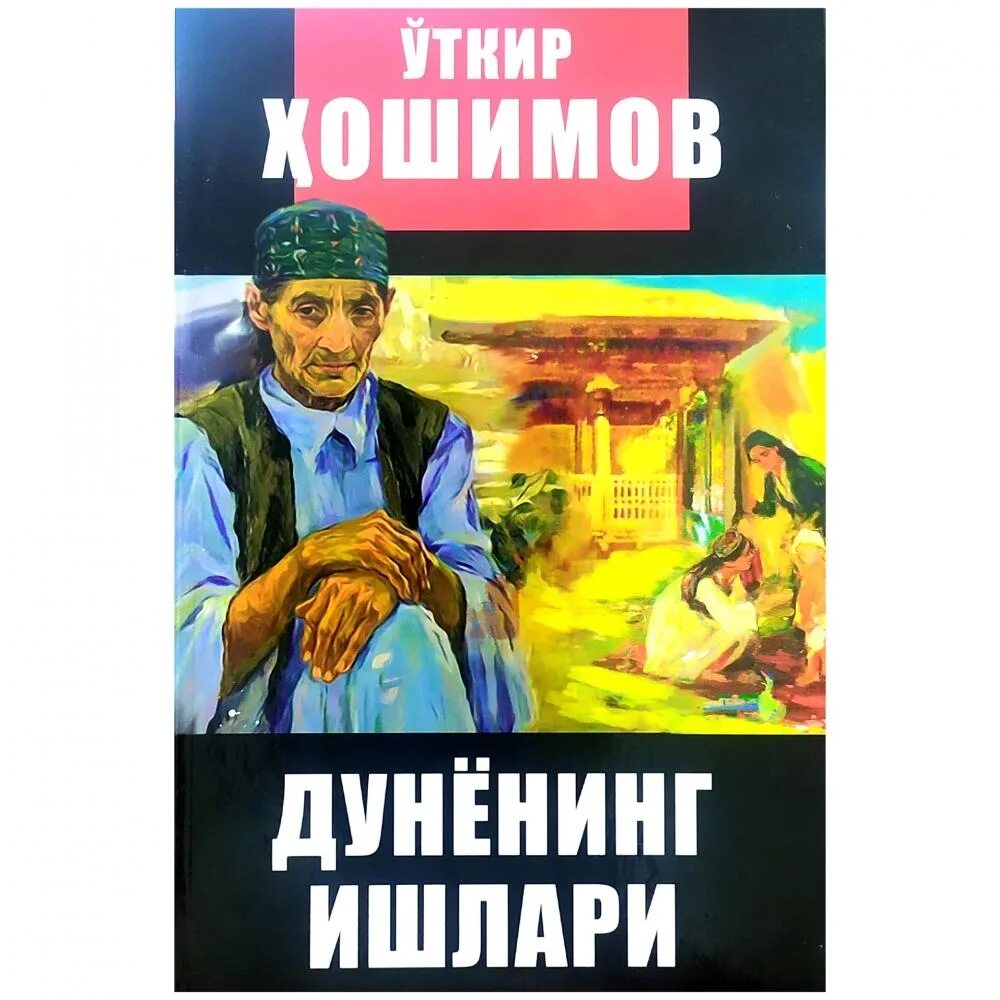 ЎТКИР
ҲОШИМОВ

ДУНЁНИНГ
ИШЛАРИ